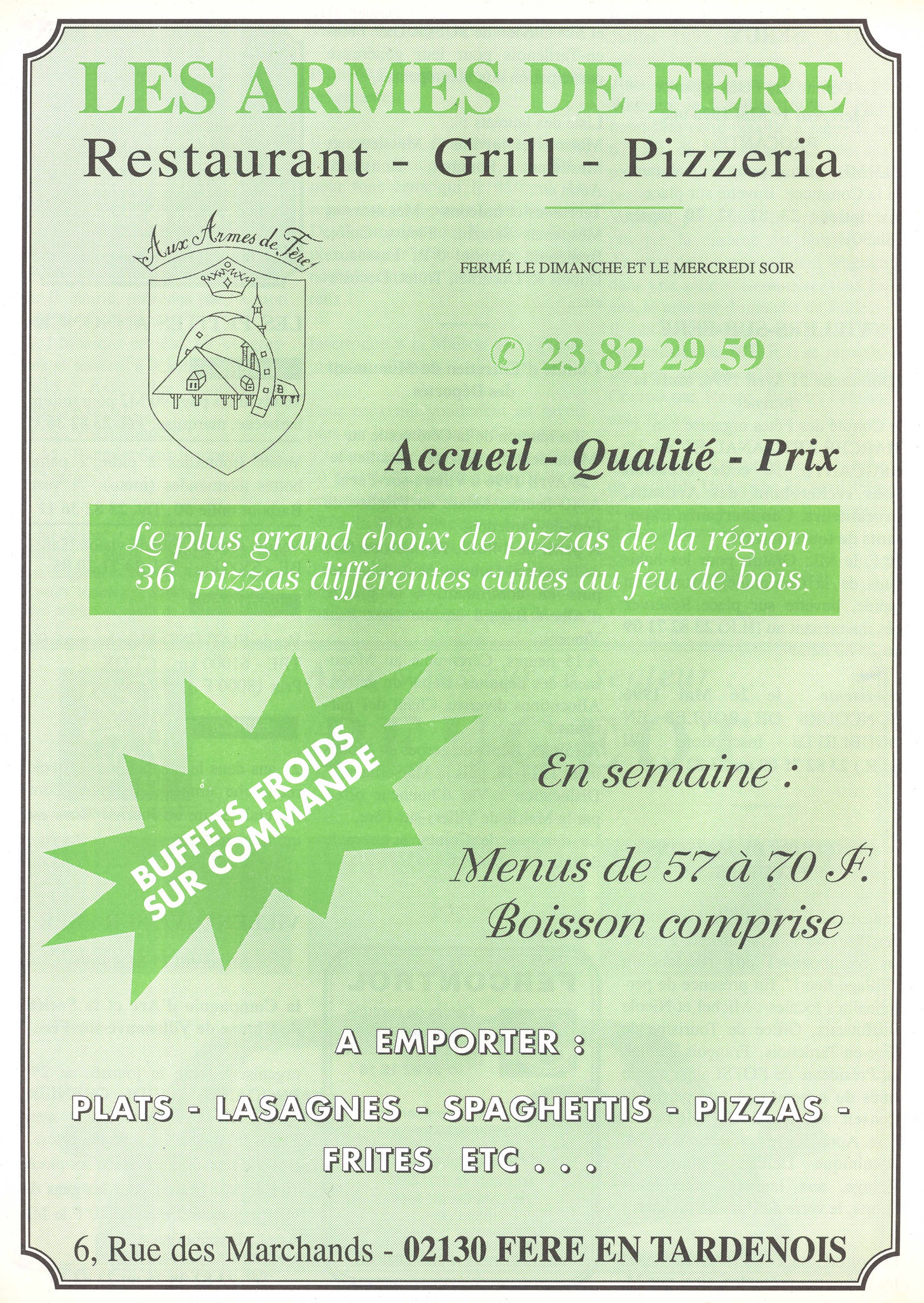 LES ARMES DE FERE

Restaurant - Grill - Pizzeria

Aux Armes de Fère

FERMÉ LE DIMANCHE ET LE MERCREDI SOIR

✆ 23 82 29 59

Accueil - Qualité - Prix

Le plus grand choix de pizzas de la région
36 pizzas différentes cuites au feu de bois.

BUFFETS FROIDS SUR COMMANDE

En semaine :

Menus de 57 à 70 F.
Boisson comprise

A EMPORTER :

PLATS - LASAGNES - SPAGHETTIS - PIZZAS - FRITES ETC . . .

6, Rue des Marchands - 02130 FERE EN TARDENOIS